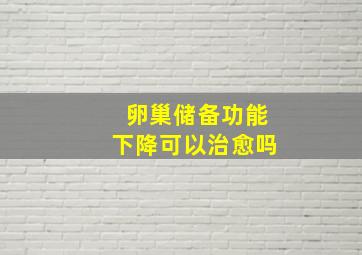 卵巢储备功能
下降可以治愈吗